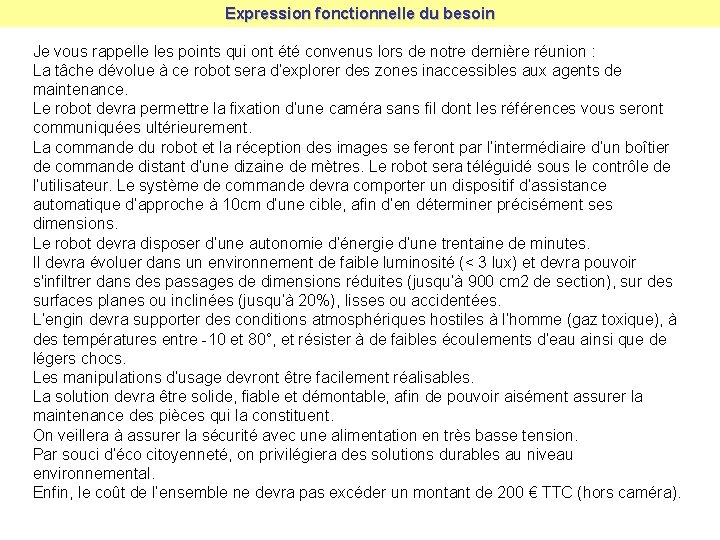 Expression fonctionnelle du besoin

Je vous rappelle les points qui ont été convenus lors de notre dernière réunion :
La tâche dévolue à ce robot sera d'explorer des zones inaccessibles aux agents de maintenance.
Le robot devra permettre la fixation d'une caméra sans fil dont les références vous seront communiquées ultérieurement.
La commande du robot et la réception des images se feront par l'intermédiaire d'un boîtier de commande distant d'une dizaine de mètres. Le robot sera téléguidé sous le contrôle de l'utilisateur. Le système de commande devra comporter un dispositif d'assistance automatique d'approche à 10cm d'une cible, afin d'en déterminer précisément ses dimensions.
Le robot devra disposer d'une autonomie d'énergie d'une trentaine de minutes.
Il devra évoluer dans un environnement de faible luminosité (< 3 lux) et devra pouvoir s'infiltrer dans des passages de dimensions réduites (jusqu'à 900 cm2 de section), sur des surfaces planes ou inclinées (jusqu'à 20%), lisses ou accidentées.
L'engin devra supporter des conditions atmosphériques hostiles à l'homme (gaz toxique), à des températures entre -10 et 80°, et résister à de faibles écoulements d'eau ainsi que de légers chocs.
Les manipulations d'usage devront être facilement réalisables.
La solution devra être solide, fiable et démontable, afin de pouvoir aisément assurer la maintenance des pièces qui la constituent.
On veillera à assurer la sécurité avec une alimentation en très basse tension.
Par souci d'éco citoyenneté, on privilégiera des solutions durables au niveau environnemental.
Enfin, le coût de l'ensemble ne devra pas excéder un montant de 200 € TTC (hors caméra).